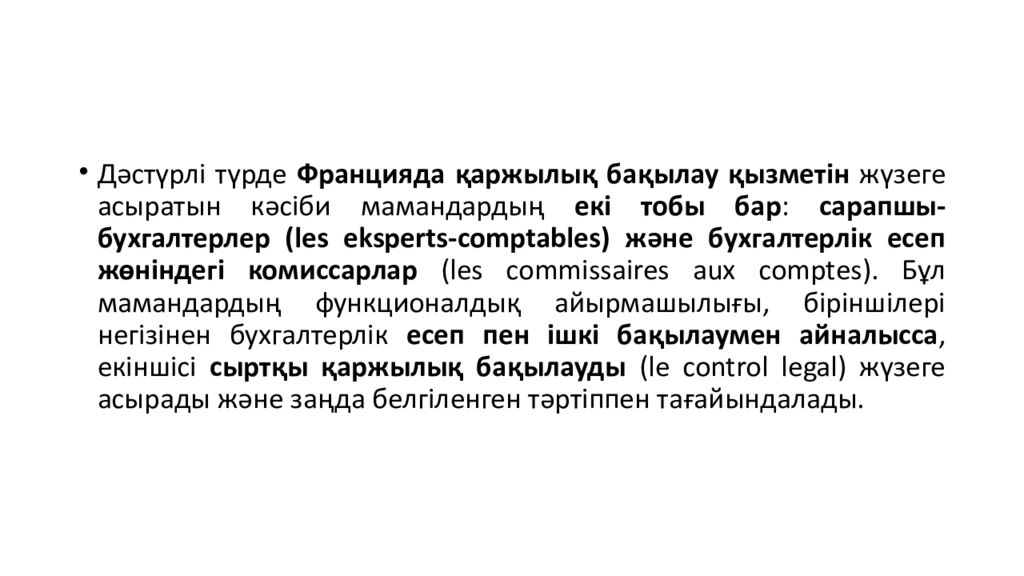 • Дәстүрлі түрде Францияда қаржылық бақылау қызметін жүзеге асыратын кәсіби мамандардың екі тобы бар: сарапшы-бухгалтерлер (les eksperts-comptables) және бухгалтерлік есеп жөніндегі комиссарлар (les commissaires aux comptes). Бұл мамандардың функционалдық айырмашылығы, біріншілері негізінен бухгалтерлік есеп пен ішкі бақылаумен айналысса, екіншісі сыртқы қаржылық бақылауды (le control legal) жүзеге асырады және заңда белгіленген тәртіппен тағайындалады.